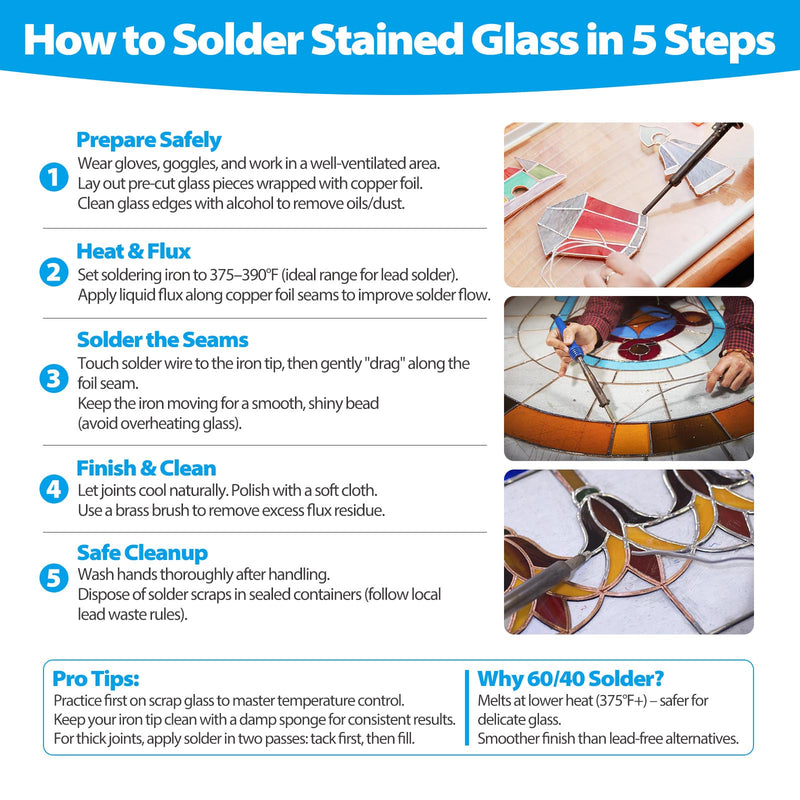 How to Solder Stained Glass in 5 Steps

1
Prepare Safely
Wear gloves, goggles, and work in a well-ventilated area.
Lay out pre-cut glass pieces wrapped with copper foil.
Clean glass edges with alcohol to remove oils/dust.

2
Heat & Flux
Set soldering iron to 375–390°F (ideal range for lead solder).
Apply liquid flux along copper foil seams to improve solder flow.

3
Solder the Seams
Touch solder wire to the iron tip, then gently "drag" along the foil seam.
Keep the iron moving for a smooth, shiny bead (avoid overheating glass).

4
Finish & Clean
Let joints cool naturally. Polish with a soft cloth.
Use a brass brush to remove excess flux residue.

5
Safe Cleanup
Wash hands thoroughly after handling.
Dispose of solder scraps in sealed containers (follow local lead waste rules).

Pro Tips:
Practice first on scrap glass to master temperature control.
Keep your iron tip clean with a damp sponge for consistent results.
For thick joints, apply solder in two passes: tack first, then fill.

Why 60/40 Solder?
Melts at lower heat (375°F+) – safer for delicate glass.
Smoother finish than lead-free alternatives.